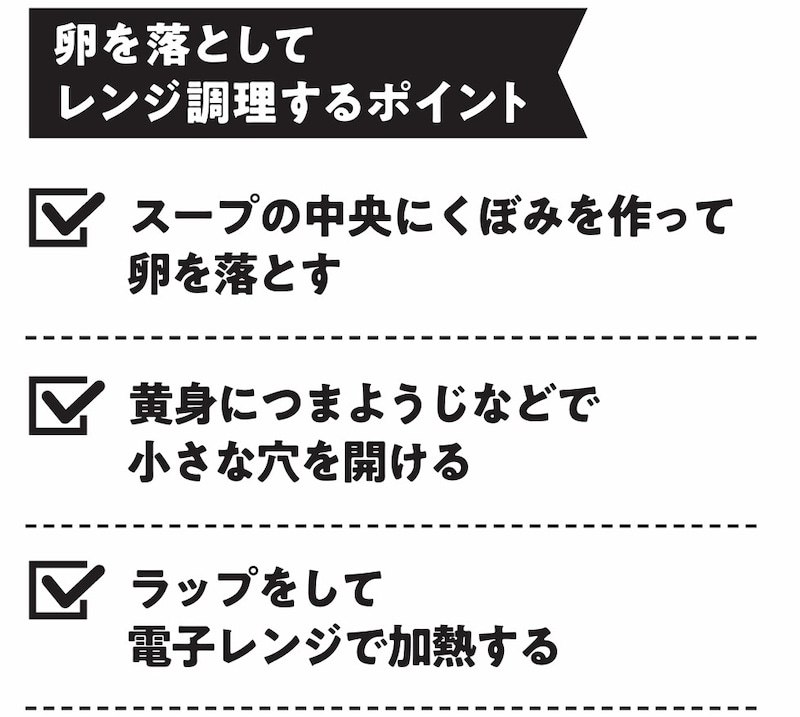 卵を落として
レンジ調理するポイント

スープの中央にくぼみを作って
卵を落とす

黄身につまようじなどで
小さな穴を開ける

ラップをして
電子レンジで加熱する